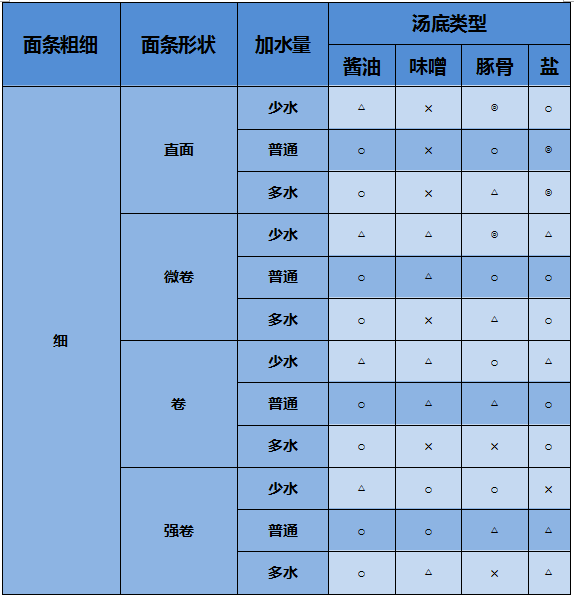 | 面条粗细 | 面条形状 | 加水量 | 汤底类型 |  |  |  |
|---|---|---|---|---|---|---|
|  |  |  | 酱油 | 味噌 | 豚骨 | 盐 |
| 细 | 直面 | 少水 | △ | × | ◎ | ○ |
|  |  | 普通 | ○ | × | ○ | ◎ |
|  |  | 多水 | ○ | × | △ | ◎ |
|  | 微卷 | 少水 | △ | △ | ◎ | △ |
|  |  | 普通 | ○ | △ | ○ | ○ |
|  |  | 多水 | ○ | × | △ | ○ |
|  | 卷 | 少水 | △ | △ | ○ | △ |
|  |  | 普通 | ○ | △ | △ | ○ |
|  |  | 多水 | ○ | × | × | ○ |
|  | 强卷 | 少水 | △ | ○ | ○ | × |
|  |  | 普通 | ○ | ○ | △ | △ |
|  |  | 多水 | ○ | △ | × | △ |